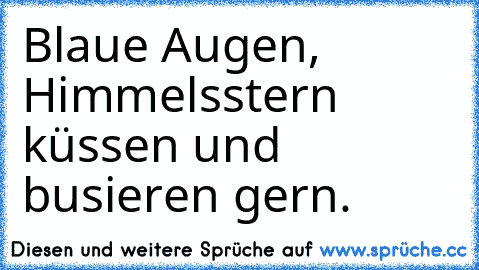 Blaue Augen,
Himmelsstern
küssen und
busieren gern.

Diesen und weitere Sprüche auf www.sprüche.cc